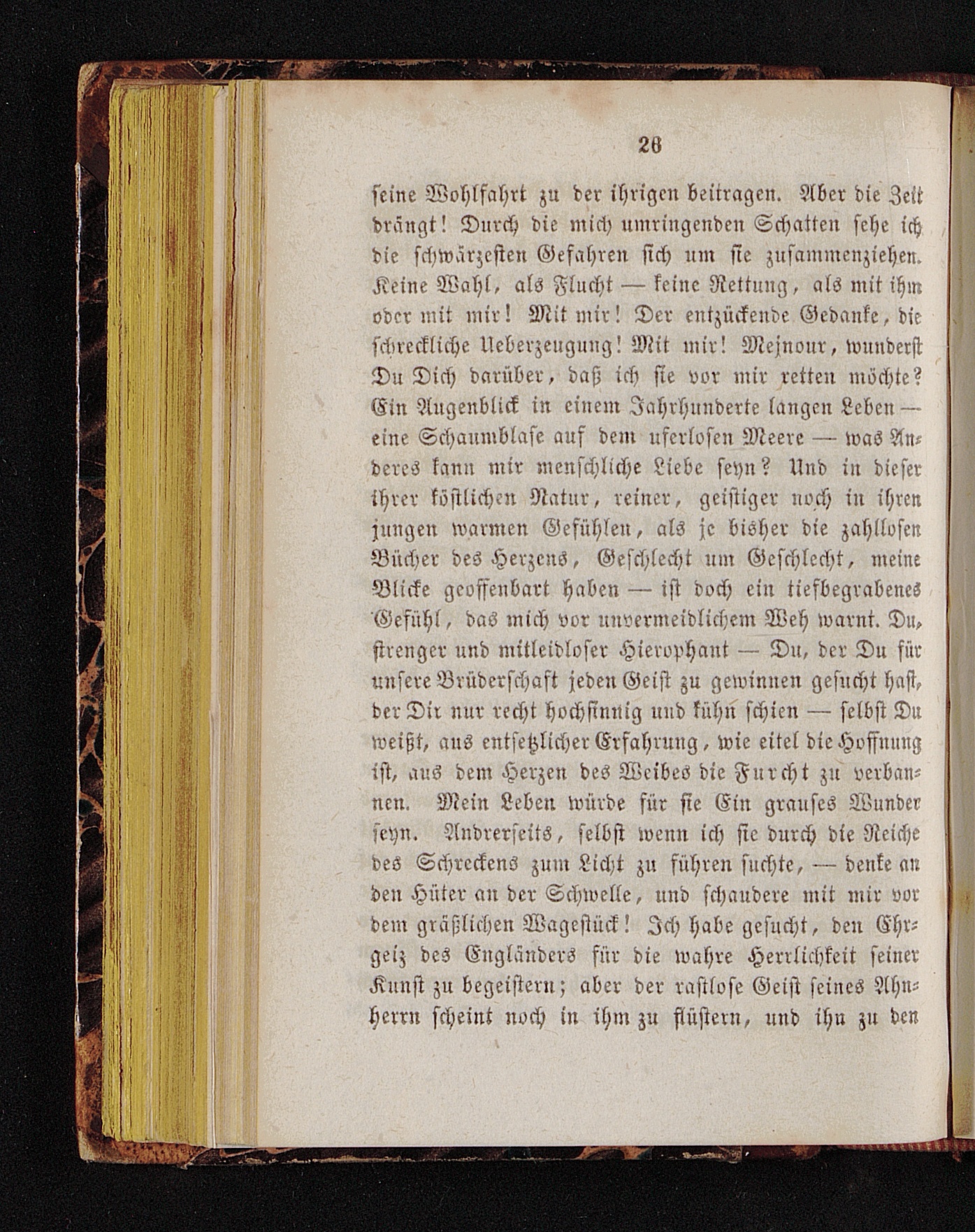 26

seine Wohlfahrt zu der ihrigen beitragen. Aber die Zeit drängt! Durch die mich umringenden Schatten sehe ich die schwärzesten Gefahren sich um sie zusammenziehen. Keine Wahl, als Flucht — keine Rettung, als mit ihm oder mit mir! Mit mir! Der entzückende Gedanke, die schreckliche Ueberzeugung! Mit mir! Mejnour, wunderst Du Dich darüber, daß ich sie vor mir retten möchte? Ein Augenblick in einem Jahrhunderte langen Leben — eine Schaumblase auf dem uferlosen Meere — was Anderes kann mir menschliche Liebe seyn? Und in dieser ihrer köstlichen Natur, reiner, geistiger noch in ihren jungen warmen Gefühlen, als je bisher die zahllosen Bücher des Herzens, Geschlecht um Geschlecht, meine Blicke geoffenbart haben — ist doch ein tiefbegrabenes Gefühl, das mich vor unvermeidlichem Weh warnt. Du, strenger und mitleidloser Hierophant — Du, der Du für unsere Brüderschaft jeden Geist zu gewinnen gesucht hast, der Dir nur recht hochsinnig und kühn schien — selbst Du weißt, aus entsetzlicher Erfahrung, wie eitel die Hoffnung ist, aus dem Herzen des Weibes die Furcht zu verbannen. Mein Leben würde für sie Ein grauses Wunder seyn. Andrerseits, selbst wenn ich sie durch die Reiche des Schreckens zum Licht zu führen suchte, — denke an den Hüter an der Schwelle, und schaudere mit mir vor dem gräßlichen Wagestück! Ich habe gesucht, den Ehrgeiz des Engländers für die wahre Herrlichkeit seiner Kunst zu begeistern; aber der rastlose Geist seines Ahnherrn scheint noch in ihm zu flüstern, und ihn zu den